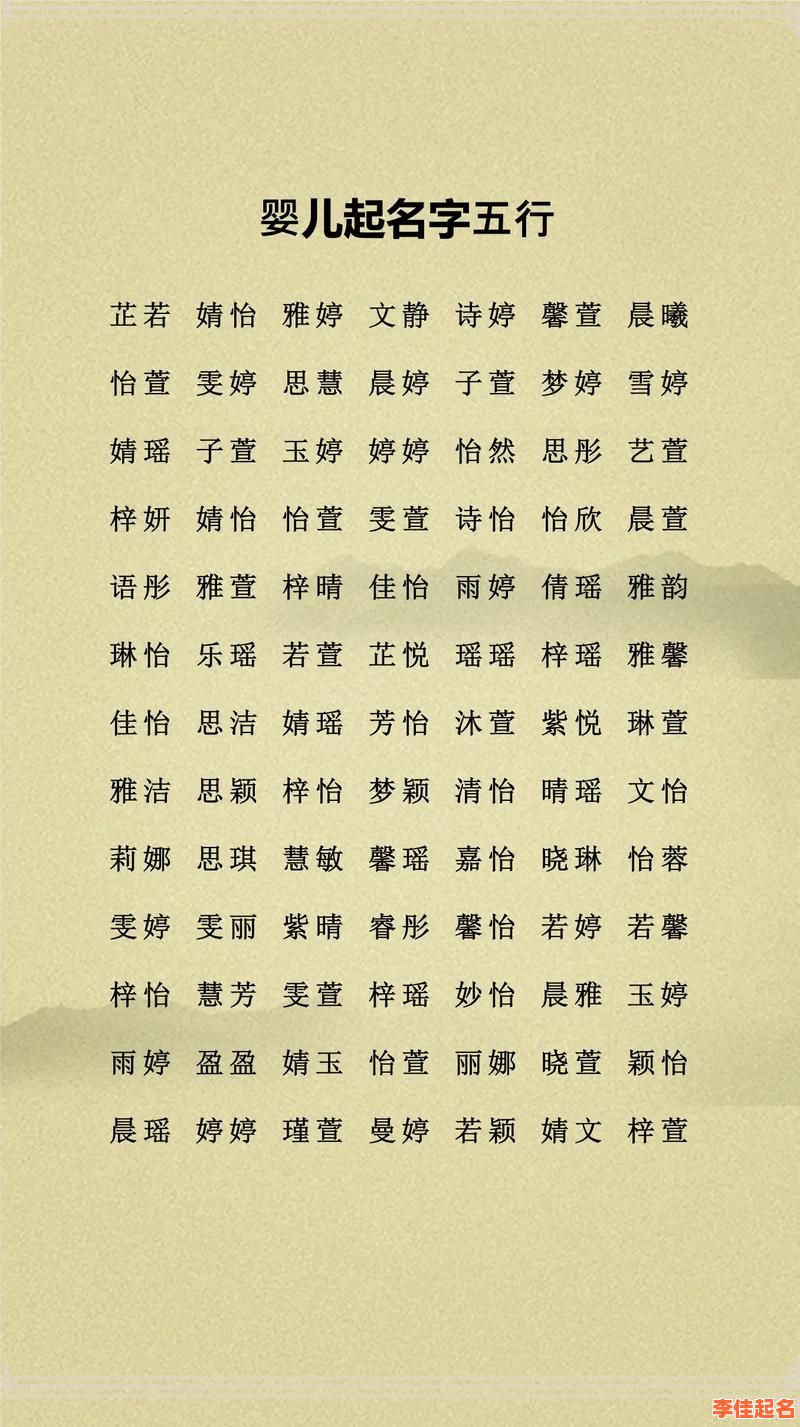 婴儿起名字五行

芷若 婧怡 雅婷 文静 诗婷 馨萱 晨曦

怡萱 雯婷 思慧 晨婷 子萱 梦婷 雪婷

婧瑶 子萱 玉婷 婷婷 怡然 思彤 艺萱

梓妍 婧怡 怡萱 雯萱 诗怡 怡欣 晨萱

语彤 雅萱 梓晴 佳怡 雨婷 倩瑶 雅韵

琳怡 乐瑶 若萱 芷悦 瑶瑶 梓瑶 雅馨

佳怡 思洁 婧瑶 芳怡 沐萱 紫悦 琳萱

雅洁 思颖 梓怡 梦颖 清怡 晴瑶 文怡

莉娜 思琪 慧敏 馨瑶 嘉怡 晓琳 怡蓉

雯婷 雯丽 紫晴 睿彤 馨怡 若婷 若馨

梓怡 慧芳 雯萱 梓瑶 妙怡 晨雅 玉婷

雨婷 盈盈 婧玉 怡萱 丽娜 晓萱 颖怡

晨瑶 婷婷 瑾萱 曼婷 若颖 婧文 梓萱

李佳起名